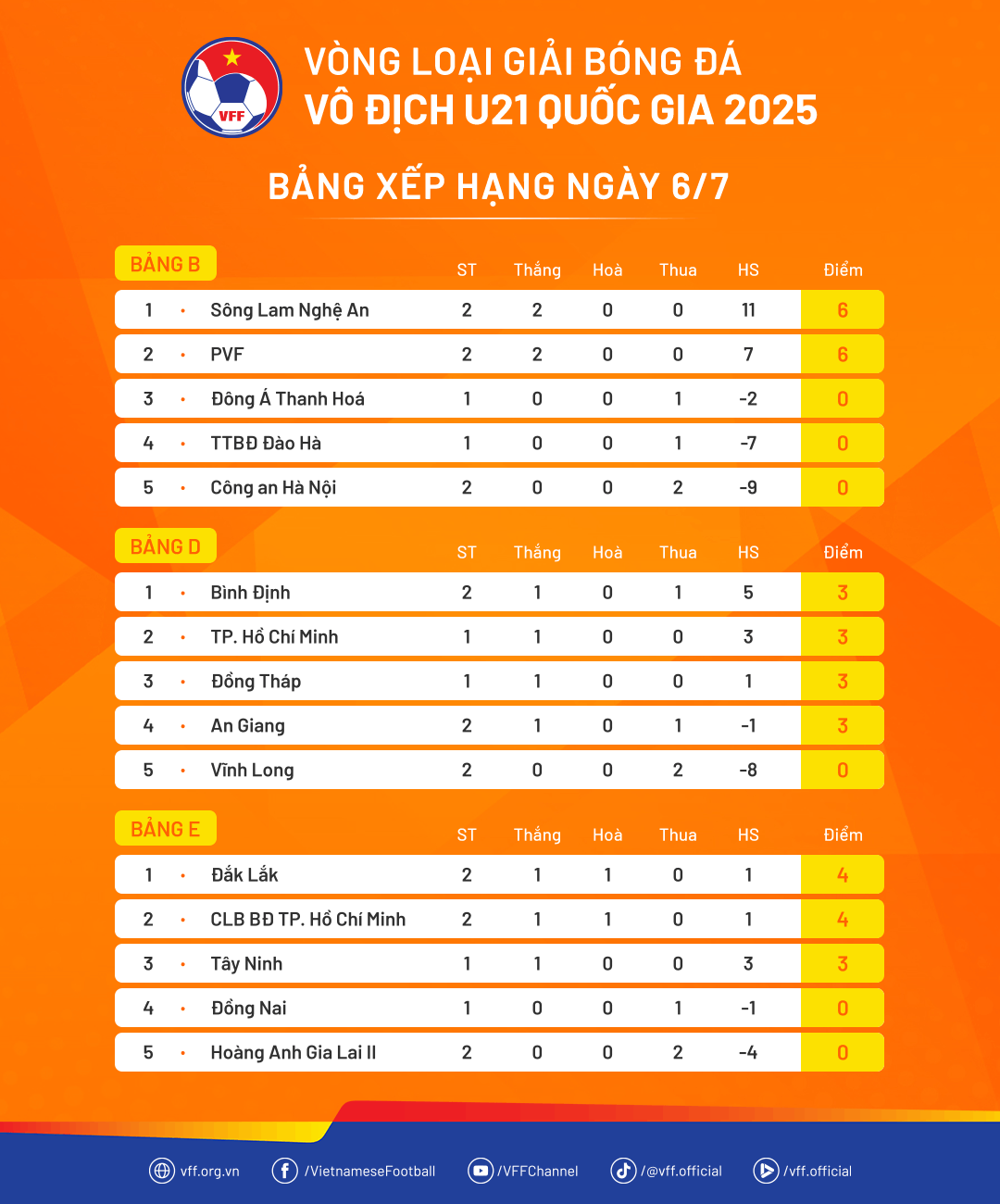 VFF

VÒNG LOẠI GIẢI BÓNG ĐÁ VÔ ĐỊCH U21 QUỐC GIA 2025

BẢNG XẾP HẠNG NGÀY 6/7

| BẢNG B | | ST | Thắng | Hoà | Thua | HS | Điểm |
|---|---|---|---|---|---|---|---|
| 1 | Sông Lam Nghệ An | 2 | 2 | 0 | 0 | 11 | 6 |
| 2 | PVF | 2 | 2 | 0 | 0 | 7 | 6 |
| 3 | Đông Á Thanh Hoá | 1 | 0 | 0 | 1 | -2 | 0 |
| 4 | TTBĐ Đào Hà | 1 | 0 | 0 | 1 | -7 | 0 |
| 5 | Công an Hà Nội | 2 | 0 | 0 | 2 | -9 | 0 |

| BẢNG D | | ST | Thắng | Hoà | Thua | HS | Điểm |
|---|---|---|---|---|---|---|---|
| 1 | Bình Định | 2 | 1 | 0 | 1 | 5 | 3 |
| 2 | TP. Hồ Chí Minh | 1 | 1 | 0 | 0 | 3 | 3 |
| 3 | Đồng Tháp | 1 | 1 | 0 | 0 | 1 | 3 |
| 4 | An Giang | 2 | 1 | 0 | 1 | -1 | 3 |
| 5 | Vĩnh Long | 2 | 0 | 0 | 2 | -8 | 0 |

| BẢNG E | | ST | Thắng | Hoà | Thua | HS | Điểm |
|---|---|---|---|---|---|---|---|
| 1 | Đắk Lắk | 2 | 1 | 1 | 0 | 1 | 4 |
| 2 | CLB BĐ TP. Hồ Chí Minh | 2 | 1 | 1 | 0 | 1 | 4 |
| 3 | Tây Ninh | 1 | 1 | 0 | 0 | 3 | 3 |
| 4 | Đồng Nai | 1 | 0 | 0 | 1 | -1 | 0 |
| 5 | Hoàng Anh Gia Lai II | 2 | 0 | 0 | 2 | -4 | 0 |

vff.org.vn /VietnameseFootball /VFFChannel /@vff.official /vff.official